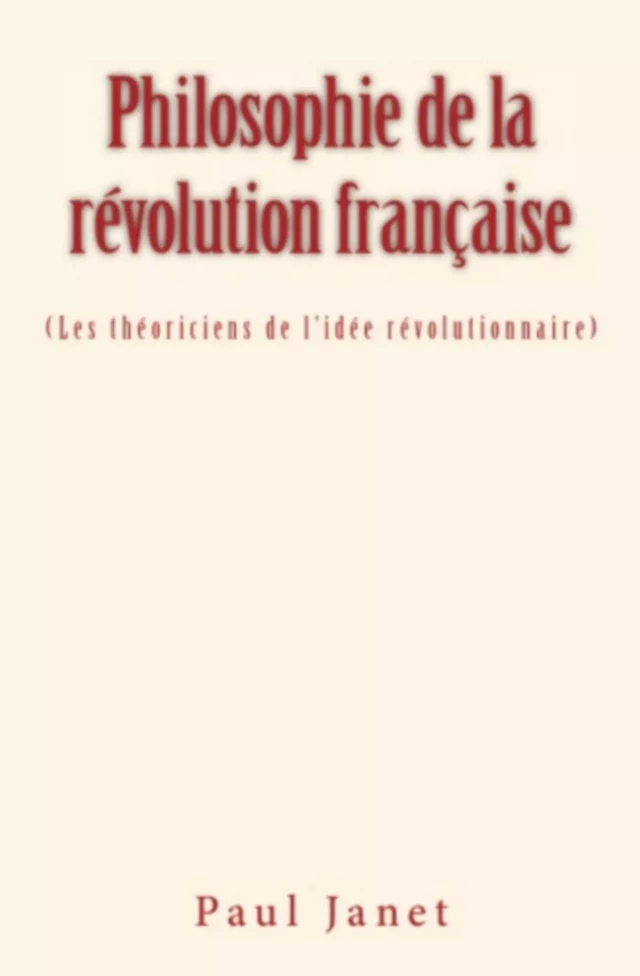 Philosophie de la révolution française

(Les théoriciens de l'idée révolutionnaire)

Paul Janet